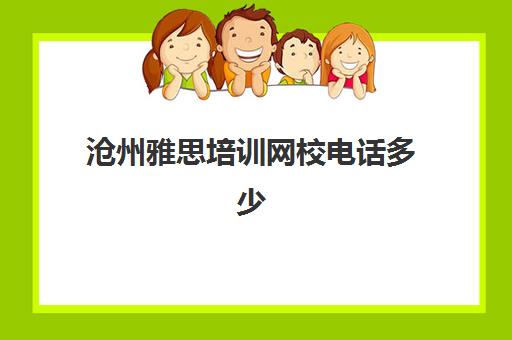 沧州雅思培训网校电话多少